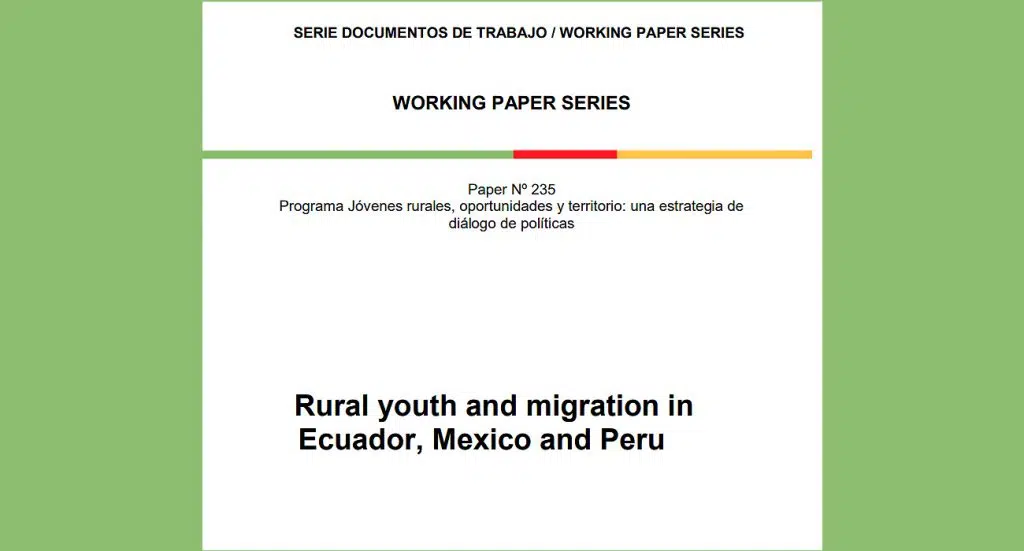 SERIE DOCUMENTOS DE TRABAJO / WORKING PAPER SERIES

WORKING PAPER SERIES

Paper Nº 235
Programa Jóvenes rurales, oportunidades y territorio: una estrategia de diálogo de políticas

Rural youth and migration in Ecuador, Mexico and Peru